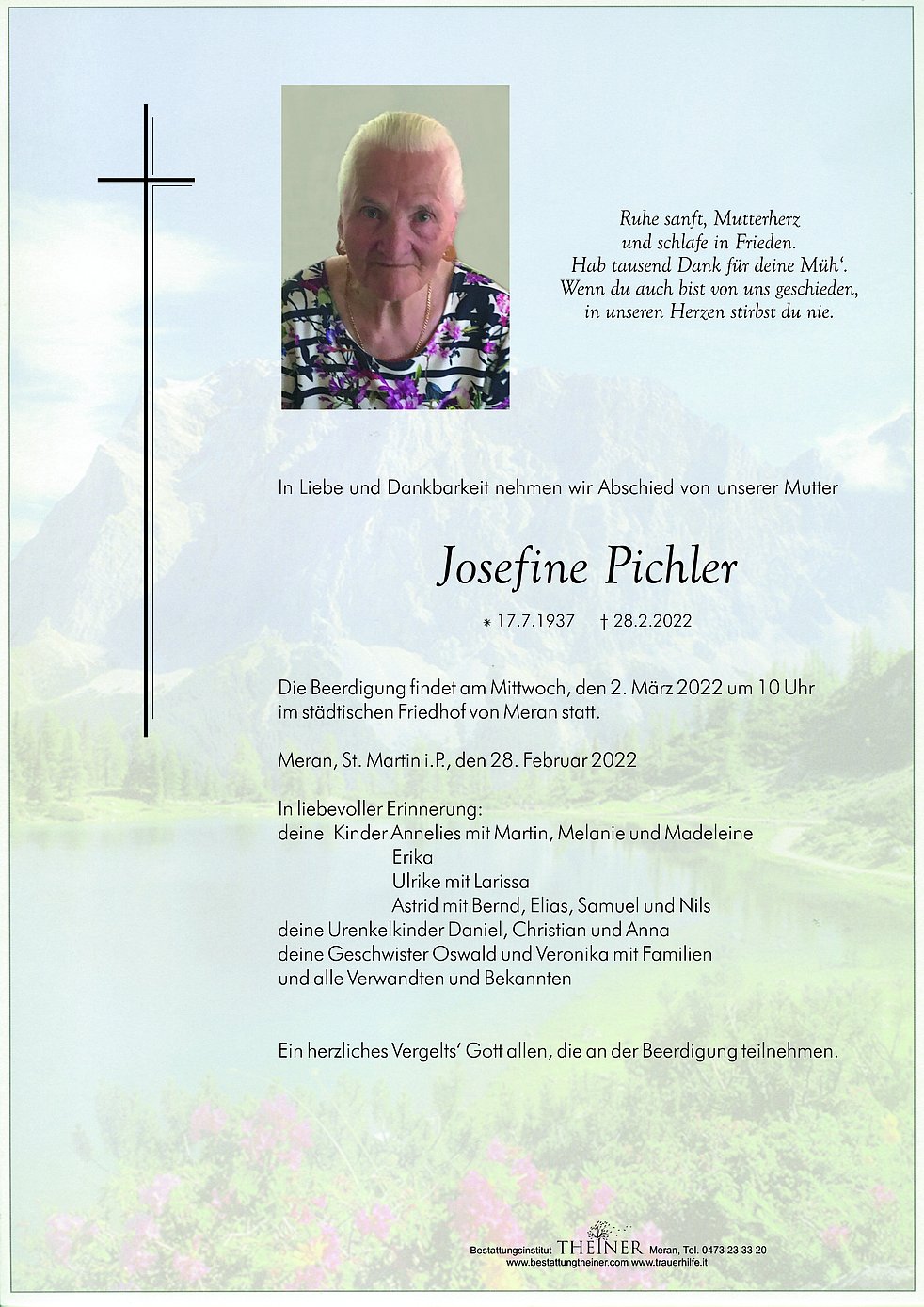 Ruhe sanft, Mutterherz
und schlafe in Frieden.
Hab tausend Dank für deine Müh'.
Wenn du auch bist von uns geschieden,
in unseren Herzen stirbst du nie.

In Liebe und Dankbarkeit nehmen wir Abschied von unserer Mutter

Josefine Pichler

* 17.7.1937 † 28.2.2022

Die Beerdigung findet am Mittwoch, den 2. März 2022 um 10 Uhr im städtischen Friedhof von Meran statt.

Meran, St. Martin i.P., den 28. Februar 2022

In liebevoller Erinnerung:
deine Kinder Annelies mit Martin, Melanie und Madeleine
Erika
Ulrike mit Larissa
Astrid mit Bernd, Elias, Samuel und Nils
deine Urenkelkinder Daniel, Christian und Anna
deine Geschwister Oswald und Veronika mit Familien
und alle Verwandten und Bekannten

Ein herzliches Vergelts' Gott allen, die an der Beerdigung teilnehmen.

Bestattungsinstitut THEINER Meran, Tel. 0473 23 33 20
www.bestattungtheiner.com www.trauerhilfe.it